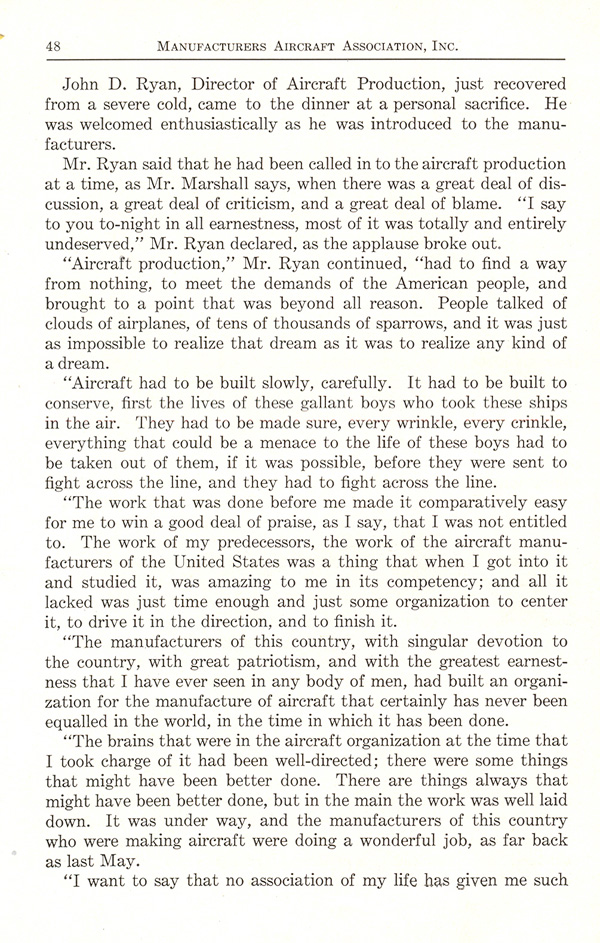 48 MANUFACTURERS AIRCRAFT ASSOCIATION, INC.

John D. Ryan, Director of Aircraft Production, just recovered from a severe cold, came to the dinner at a personal sacrifice. He was welcomed enthusiastically as he was introduced to the manufacturers.

Mr. Ryan said that he had been called in to the aircraft production at a time, as Mr. Marshall says, when there was a great deal of discussion, a great deal of criticism, and a great deal of blame. "I say to you to-night in all earnestness, most of it was totally and entirely undeserved," Mr. Ryan declared, as the applause broke out.

"Aircraft production," Mr. Ryan continued, "had to find a way from nothing, to meet the demands of the American people, and brought to a point that was beyond all reason. People talked of clouds of airplanes, of tens of thousands of sparrows, and it was just as impossible to realize that dream as it was to realize any kind of a dream.

"Aircraft had to be built slowly, carefully. It had to be built to conserve, first the lives of these gallant boys who took these ships in the air. They had to be made sure, every wrinkle, every crinkle, everything that could be a menace to the life of these boys had to be taken out of them, if it was possible, before they were sent to fight across the line, and they had to fight across the line.

"The work that was done before me made it comparatively easy for me to win a good deal of praise, as I say, that I was not entitled to. The work of my predecessors, the work of the aircraft manufacturers of the United States was a thing that when I got into it and studied it, was amazing to me in its competency; and all it lacked was just time enough and just some organization to center it, to drive it in the direction, and to finish it.

"The manufacturers of this country, with singular devotion to the country, with great patriotism, and with the greatest earnestness that I have ever seen in any body of men, had built an organization for the manufacture of aircraft that certainly has never been equalled in the world, in the time in which it has been done.

"The brains that were in the aircraft organization at the time that I took charge of it had been well-directed; there were some things that might have been better done. There are things always that might have been better done, but in the main the work was well laid down. It was under way, and the manufacturers of this country who were making aircraft were doing a wonderful job, as far back as last May.

"I want to say that no association of my life has given me such